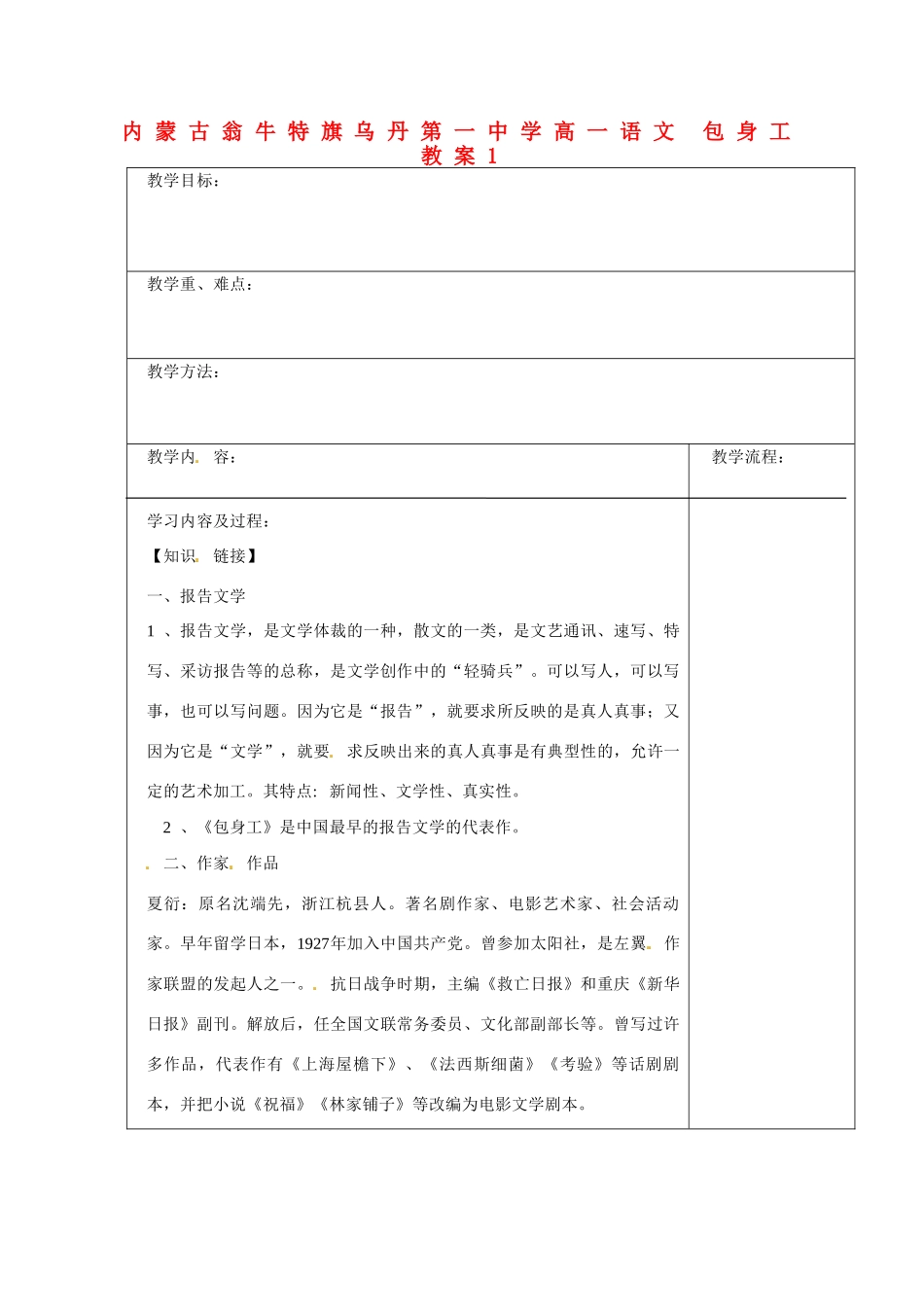 内蒙古翁牛特旗乌丹第一中学高一语文 包身工教案1

教学目标：

教学重、难点：

教学方法：

教学内容： 教学流程：

学习内容及过程：

【知识链接】

一、报告文学

1、报告文学，是文学体裁的一种，散文的一类，是文艺通讯、速写、特写、采访报告等的总称，是文学创作中的“轻骑兵”。可以写人，可以写事，也可以写问题。因为它是“报告”，就要求所反映的是真人真事；又因为它是“文学”，就要求反映出来的真人真事是有典型性的，允许一定的艺术加工。其特点：新闻性、文学性、真实性。

2、《包身工》是中国最早的报告文学的代表作。

二、作家作品

夏衍：原名沈端先，浙江杭县人。著名剧作家、电影艺术家、社会活动家。早年留学日本，1927年加入中国共产党。曾参加太阳社，是左翼作家联盟的发起人之一。抗日战争时期，主编《救亡日报》和重庆《新华日报》副刊。解放后，任全国文联常务委员、文化部副部长等。曾写过许多作品，代表作有《上海屋檐下》、《法西斯细菌》《考验》等话剧剧本，并把小说《祝福》《林家铺子》等改编为电影文学剧本。